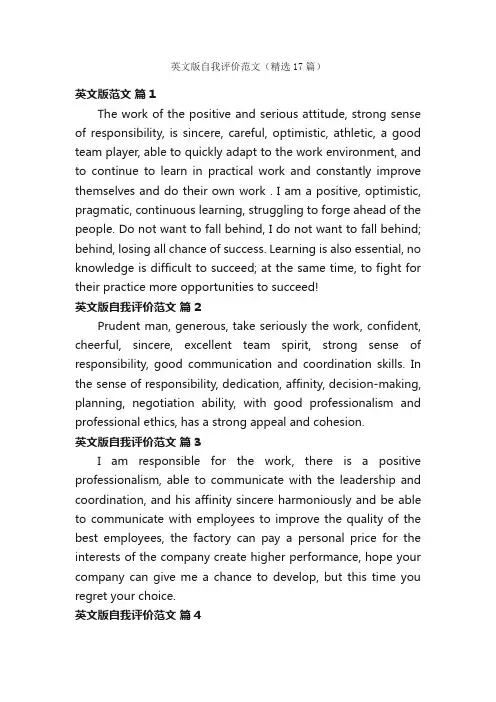 英文版自我评价范文（精选17篇）

英文版范文 篇1

The work of the positive and serious attitude, strong sense of responsibility, is sincere, careful, optimistic, athletic, a good team player, able to quickly adapt to the work environment, and to continue to learn in practical work and constantly improve themselves and do their own work . I am a positive, optimistic, pragmatic, continuous learning, struggling to forge ahead of the people. Do not want to fall behind, I do not want to fall behind; behind, losing all chance of success. Learning is also essential, no knowledge is difficult to succeed; at the same time, to fight for their practice more opportunities to succeed!

英文版自我评价范文 篇2

Prudent man, generous, take seriously the work, confident, cheerful, sincere, excellent team spirit, strong sense of responsibility, good communication and coordination skills. In the sense of responsibility, dedication, affinity, decision-making, planning, negotiation ability, with good professionalism and professional ethics, has a strong appeal and cohesion.

英文版自我评价范文 篇3

I am responsible for the work, there is a positive professionalism, able to communicate with the leadership and coordination, and his affinity sincere harmoniously and be able to communicate with employees to improve the quality of the best employees, the factory can pay a personal price for the interests of the company create higher performance, hope your company can give me a chance to develop, but this time you regret your choice.

英文版自我评价范文 篇4